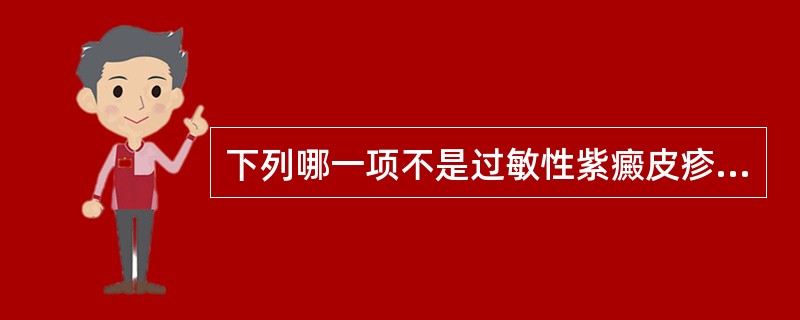 下列哪一项不是过敏性紫癜皮疹...